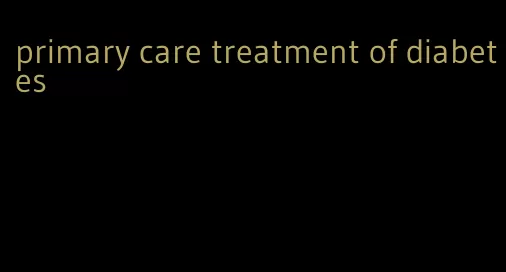 primary care treatment of diabetes